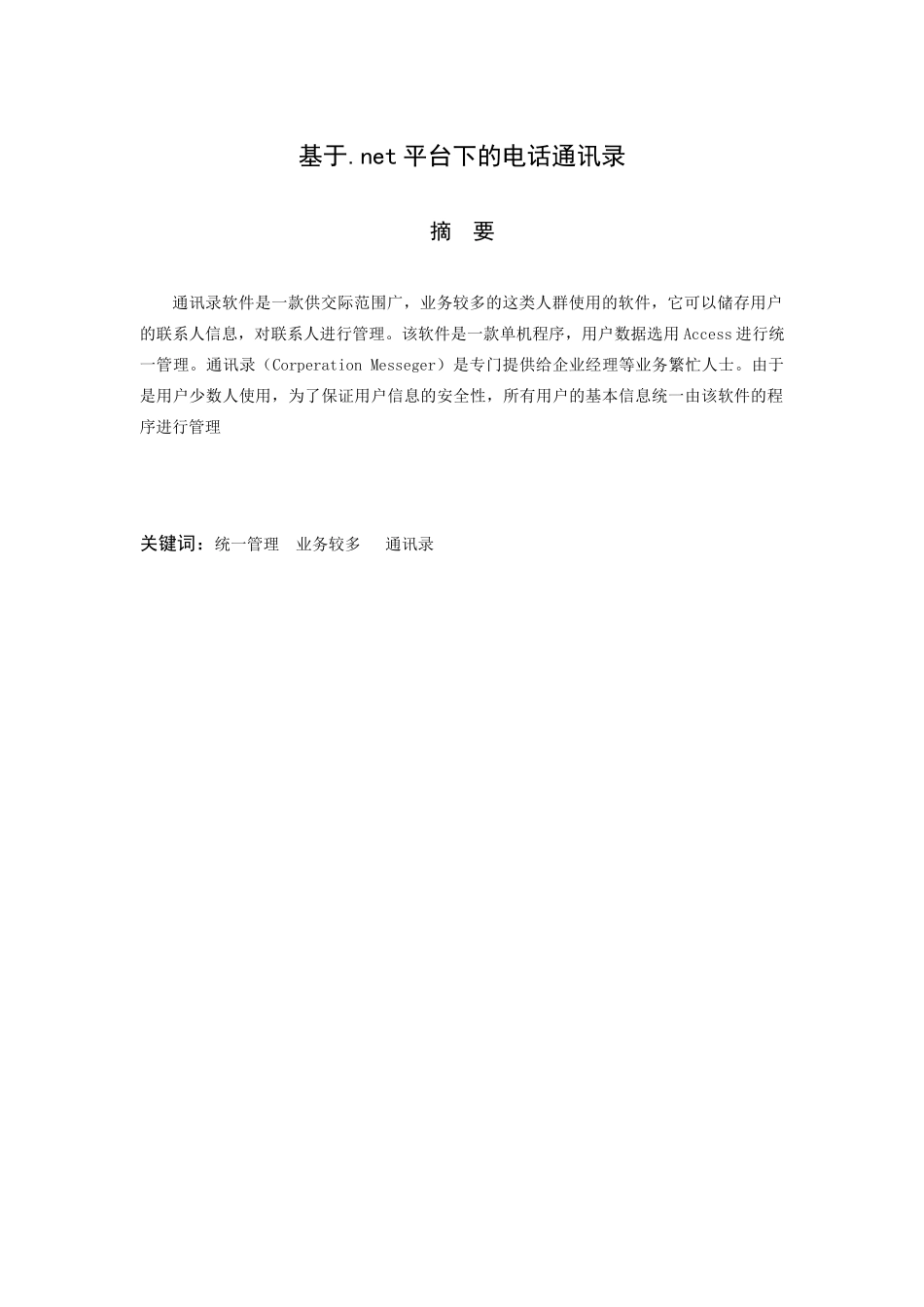 基于.net平台下的电话通讯录

摘　要

通讯录软件是一款供交际范围广，业务较多的这类人群使用的软件，它可以储存用户的联系人信息，对联系人进行管理。该软件是一款单机程序，用户数据选用Access进行统一管理。通讯录（Corperation Messeger）是专门提供给企业经理等业务繁忙人士。由于是用户少数人使用，为了保证用户信息的安全性，所有用户的基本信息统一由该软件的程序进行管理

关键词：统一管理　业务较多　通讯录